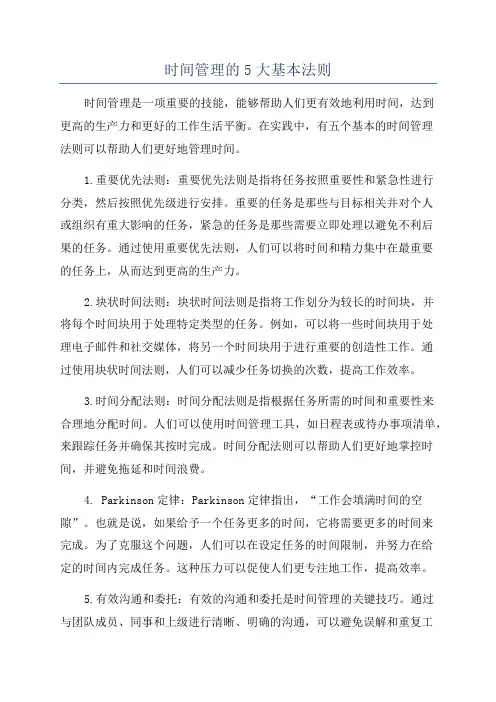 时间管理的5大基本法则

时间管理是一项重要的技能，能够帮助人们更有效地利用时间，达到更高的生产力和更好的工作生活平衡。在实践中，有五个基本的时间管理法则可以帮助人们更好地管理时间。

1.重要优先法则：重要优先法则是指将任务按照重要性和紧急性进行分类，然后按照优先级进行安排。重要的任务是那些与目标相关并对个人或组织有重大影响的任务，紧急的任务是那些需要立即处理以避免不利后果的任务。通过使用重要优先法则，人们可以将时间和精力集中在最重要的任务上，从而达到更高的生产力。

2.块状时间法则：块状时间法则是指将工作划分为较长的时间块，并将每个时间块用于处理特定类型的任务。例如，可以将一些时间块用于处理电子邮件和社交媒体，将另一个时间块用于进行重要的创造性工作。通过使用块状时间法则，人们可以减少任务切换的次数，提高工作效率。

3.时间分配法则：时间分配法则是指根据任务所需的时间和重要性来合理地分配时间。人们可以使用时间管理工具，如日程表或待办事项清单，来跟踪任务并确保其按时完成。时间分配法则可以帮助人们更好地掌控时间，并避免拖延和时间浪费。

4. Parkinson定律：Parkinson定律指出，“工作会填满时间的空隙”。也就是说，如果给予一个任务更多的时间，它将需要更多的时间来完成。为了克服这个问题，人们可以在设定任务的时间限制，并努力在给定的时间内完成任务。这种压力可以促使人们更专注地工作，提高效率。

5.有效沟通和委托：有效的沟通和委托是时间管理的关键技巧。通过与团队成员、同事和上级进行清晰、明确的沟通，可以避免误解和重复工